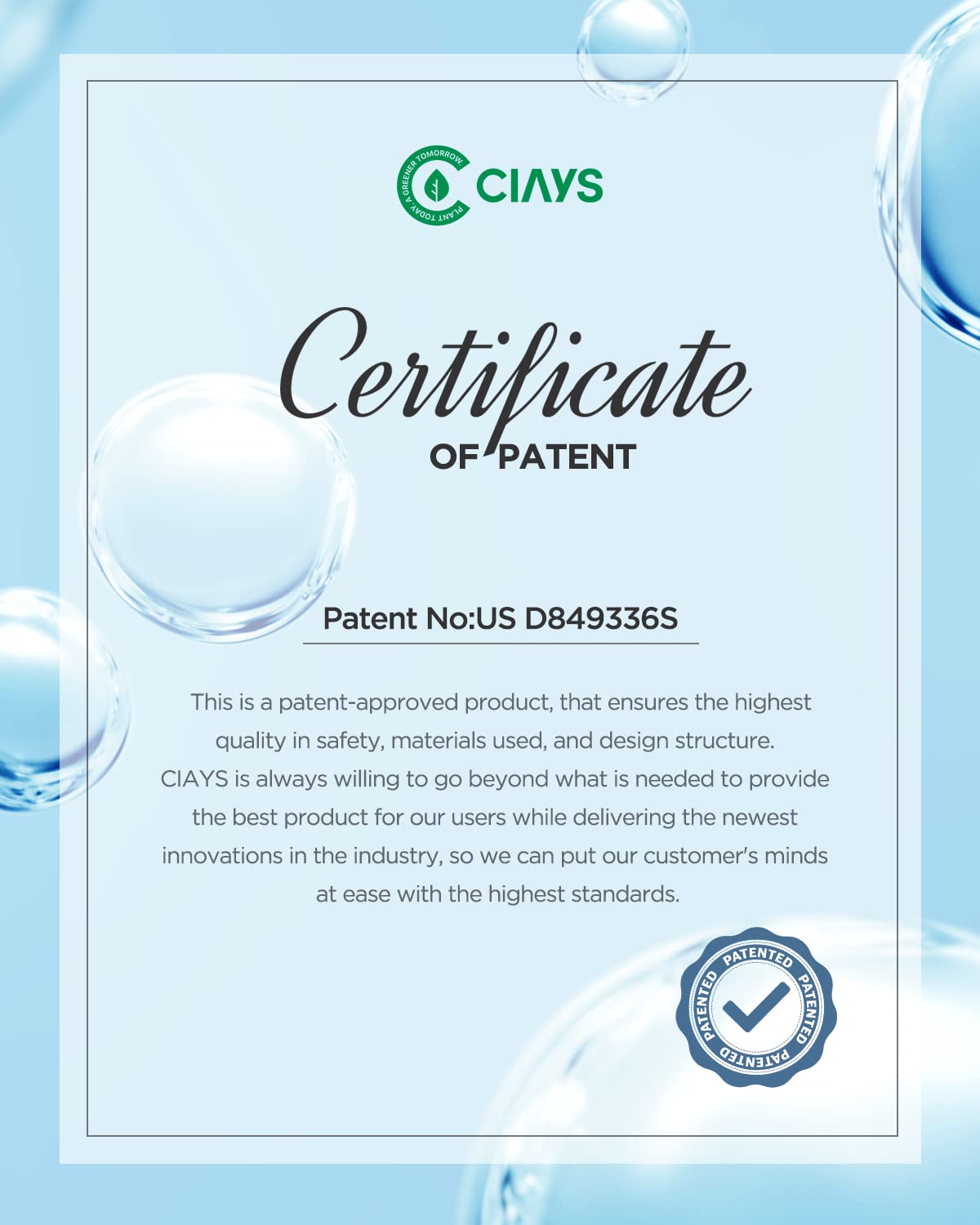 PLANT TODAY, A GREENER TOMORROW.
CIAYS

Certificate
OF PATENT

Patent No:US D849336S

This is a patent-approved product, that ensures the highest quality in safety, materials used, and design structure. CIAYS is always willing to go beyond what is needed to provide the best product for our users while delivering the newest innovations in the industry, so we can put our customer's minds at ease with the highest standards.

PATENTED PATENTED PATENTED PATENTED